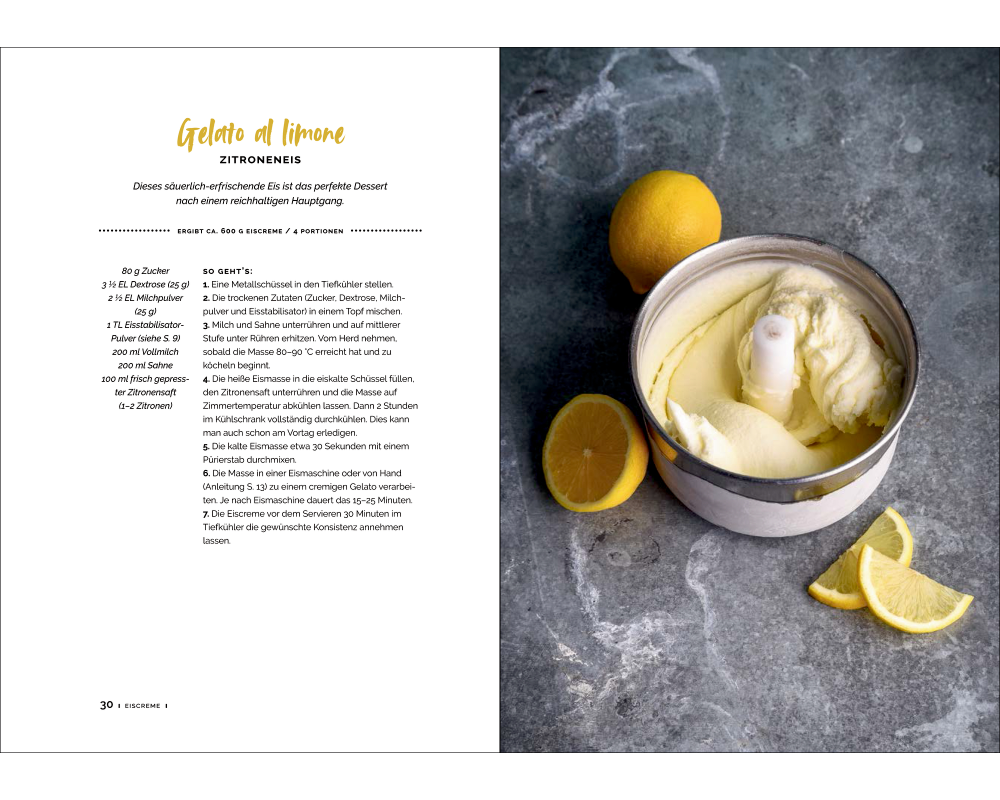 Gelato al limone
ZITRONENEIS

Dieses säuerlich-erfrischende Eis ist das perfekte Dessert nach einem reichhaltigen Hauptgang.

ERGIBT CA. 600 G EISCREME / 4 PORTIONEN

80 g Zucker
3 ½ EL Dextrose (25 g)
2 ½ EL Milchpulver (25 g)
1 TL Eisstabilisator-Pulver (siehe S. 9)
200 ml Vollmilch
200 ml Sahne
100 ml frisch gepresster Zitronensaft (1–2 Zitronen)

SO GEHT'S:
1. Eine Metallschüssel in den Tiefkühler stellen.
2. Die trockenen Zutaten (Zucker, Dextrose, Milchpulver und Eisstabilisator) in einem Topf mischen.
3. Milch und Sahne unterrühren und auf mittlerer Stufe unter Rühren erhitzen. Vom Herd nehmen, sobald die Masse 80–90 °C erreicht hat und zu köcheln beginnt.
4. Die heiße Eismasse in die eiskalte Schüssel füllen, den Zitronensaft unterrühren und die Masse auf Zimmertemperatur abkühlen lassen. Dann 2 Stunden im Kühlschrank vollständig durchkühlen. Dies kann man auch schon am Vortag erledigen.
5. Die kalte Eismasse etwa 30 Sekunden mit einem Pürierstab durchmixen.
6. Die Masse in einer Eismaschine oder von Hand (Anleitung S. 13) zu einem cremigen Gelato verarbeiten. Je nach Eismaschine dauert das 15–25 Minuten.
7. Die Eiscreme vor dem Servieren 30 Minuten im Tiefkühler die gewünschte Konsistenz annehmen lassen.

30 | EISCREME |